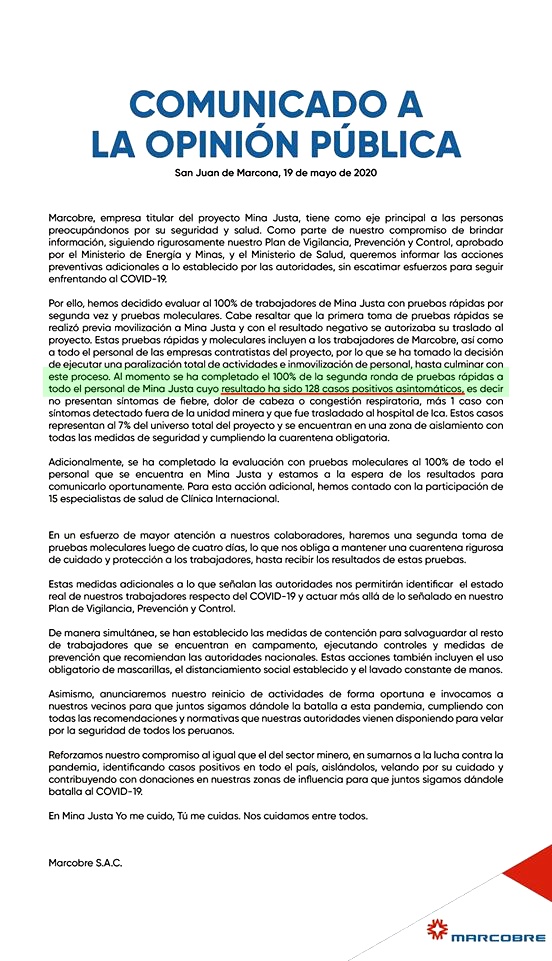 COMUNICADO A LA OPINIÓN PÚBLICA

San Juan de Marcona, 19 de mayo de 2020

Marcobre, empresa titular del proyecto Mina Justa, tiene como eje principal a las personas preocupándonos por su seguridad y salud. Como parte de nuestro compromiso de brindar información, siguiendo rigurosamente nuestro Plan de Vigilancia, Prevención y Control, aprobado por el Ministerio de Energía y Minas, y el Ministerio de Salud, queremos informar las acciones preventivas adicionales a lo establecido por las autoridades, sin escatimar esfuerzos para seguir enfrentando al COVID-19.

Por ello, hemos decidido evaluar al 100% de trabajadores de Mina Justa con pruebas rápidas por segunda vez y pruebas moleculares. Cabe resaltar que la primera toma de pruebas rápidas se realizó previa movilización a Mina Justa y con el resultado negativo se autorizaba su traslado al proyecto. Estas pruebas rápidas y moleculares incluyen a los trabajadores de Marcobre, así como a todo el personal de las empresas contratistas del proyecto, por lo que se ha tomado la decisión de ejecutar una paralización total de actividades e inmovilización de personal, hasta culminar con este proceso. Al momento se ha completado el 100% de la segunda ronda de pruebas rápidas a todo el personal de Mina Justa cuyo resultado ha sido 128 casos positivos asintomáticos, es decir no presentan síntomas de fiebre, dolor de cabeza o congestión respiratoria, más 1 caso con síntomas detectado fuera de la unidad minera y que fue trasladado al hospital de Ica. Estos casos representan al 7% del universo total del proyecto y se encuentran en una zona de aislamiento con todas las medidas de seguridad y cumpliendo la cuarentena obligatoria.

Adicionalmente, se ha completado la evaluación con pruebas moleculares al 100% de todo el personal que se encuentra en Mina Justa y estamos a la espera de los resultados para comunicarlo oportunamente. Para esta acción adicional, hemos contado con la participación de 15 especialistas de salud de Clínica Internacional.

En un esfuerzo de mayor atención a nuestros colaboradores, haremos una segunda toma de pruebas moleculares luego de cuatro días, lo que nos obliga a mantener una cuarentena rigurosa de cuidado y protección a los trabajadores, hasta recibir los resultados de estas pruebas.

Estas medidas adicionales a lo que señalan las autoridades nos permitirán identificar el estado real de nuestros trabajadores respecto del COVID-19 y actuar más allá de lo señalado en nuestro Plan de Vigilancia, Prevención y Control.

De manera simultánea, se han establecido las medidas de contención para salvaguardar al resto de trabajadores que se encuentran en campamento, ejecutando controles y medidas de prevención que recomiendan las autoridades nacionales. Estas acciones también incluyen el uso obligatorio de mascarillas, el distanciamiento social establecido y el lavado constante de manos.

Asimismo, anunciaremos nuestro reinicio de actividades de forma oportuna e invocamos a nuestros vecinos para que juntos sigamos dándole la batalla a esta pandemia, cumpliendo con todas las recomendaciones y normativas que nuestras autoridades vienen disponiendo para velar por la seguridad de todos los peruanos.

Reforzamos nuestro compromiso al igual que el del sector minero, en sumarnos a la lucha contra la pandemia, identificando casos positivos en todo el país, aislándolos, velando por su cuidado y contribuyendo con donaciones en nuestras zonas de influencia para que juntos sigamos dándole batalla al COVID-19.

En Mina Justa Yo me cuido, Tú me cuidas. Nos cuidamos entre todos.

Marcobre S.A.C.

MARCOBRE